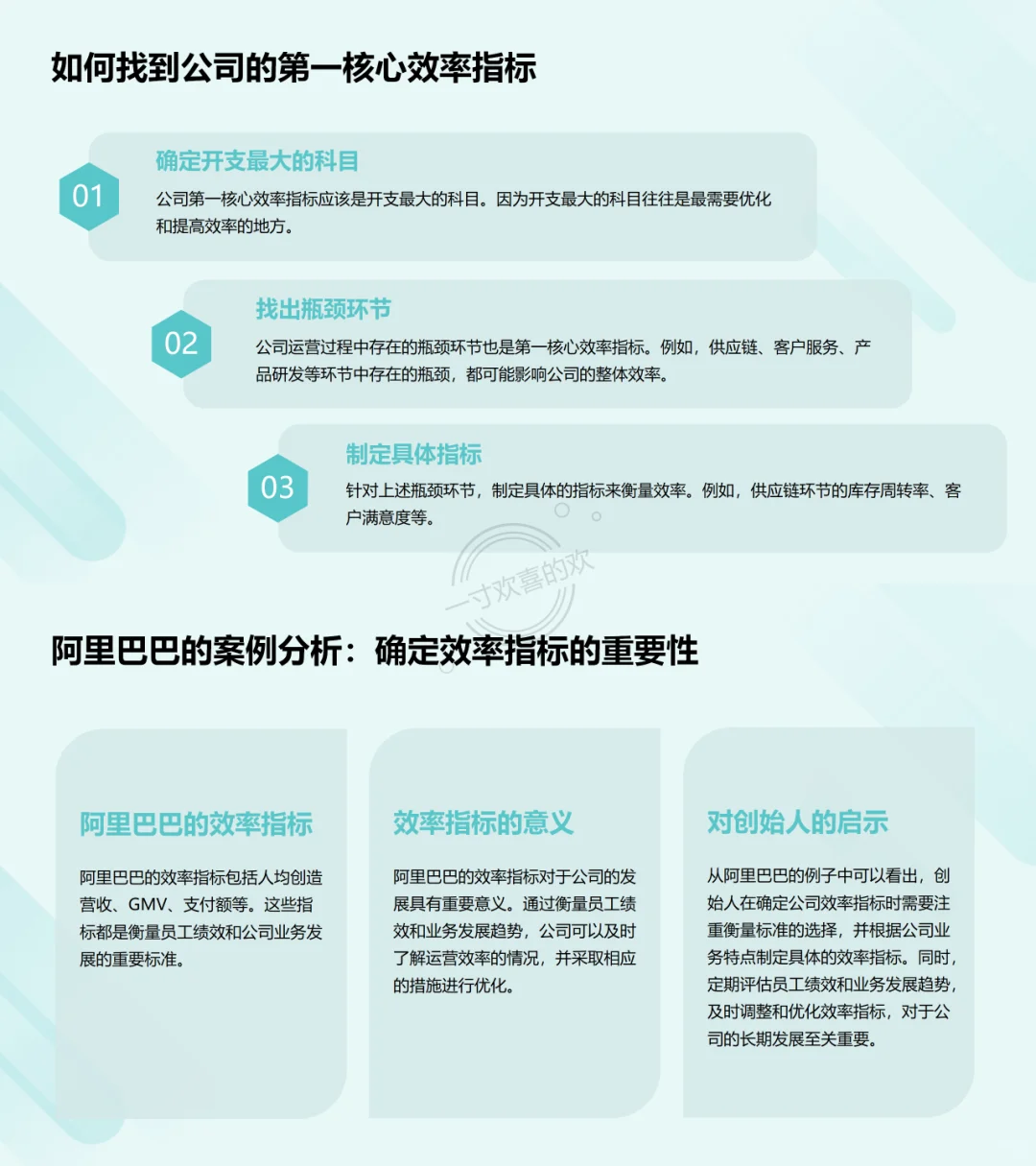 如何找到公司的第一核心效率指标

01

确定开支最大的科目

公司第一核心效率指标应该是开支最大的科目。因为开支最大的科目往往是最需要优化和提高效率的地方。

02

找出瓶颈环节

公司运营过程中存在的瓶颈环节也是第一核心效率指标。例如，供应链、客户服务、产品研发等环节中存在的瓶颈，都可能影响公司的整体效率。

03

制定具体指标

针对上述瓶颈环节，制定具体的指标来衡量效率。例如，供应链环节的库存周转率、客户满意度等。

一寸欢喜的欢

阿里巴巴的案例分析：确定效率指标的重要性

阿里巴巴的效率指标

阿里巴巴的效率指标包括人均创造营收、GMV、支付额等。这些指标都是衡量员工绩效和公司业务发展的重要标准。

效率指标的意义

阿里巴巴的效率指标对于公司的发展具有重要意义。通过衡量员工绩效和业务发展趋势，公司可以及时了解运营效率的情况，并采取相应的措施进行优化。

对创始人的启示

从阿里巴巴的例子中可以看出，创始人在确定公司效率指标时需要注重衡量标准的选择，并根据公司业务特点制定具体的效率指标。同时，定期评估员工绩效和业务发展趋势，及时调整和优化效率指标，对于公司的长期发展至关重要。